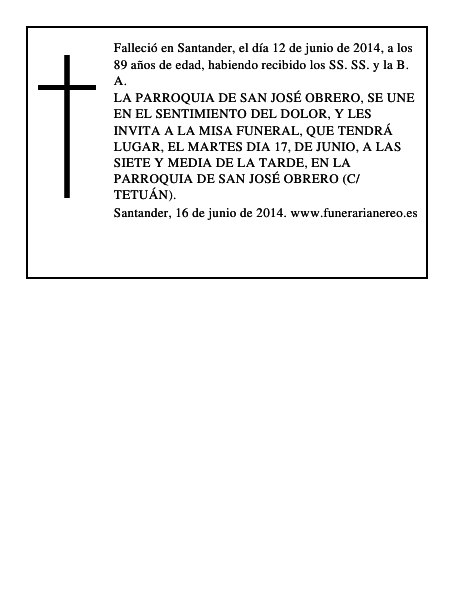 Falleció en Santander, el día 12 de junio de 2014, a los 89 años de edad, habiendo recibido los SS. SS. y la B. A.
LA PARROQUIA DE SAN JOSÉ OBRERO, SE UNE EN EL SENTIMIENTO DEL DOLOR, Y LES INVITA A LA MISA FUNERAL, QUE TENDRÁ LUGAR, EL MARTES DIA 17, DE JUNIO, A LAS SIETE Y MEDIA DE LA TARDE, EN LA PARROQUIA DE SAN JOSÉ OBRERO (C/ TETUÁN).
Santander, 16 de junio de 2014. www.funerarianereo.es